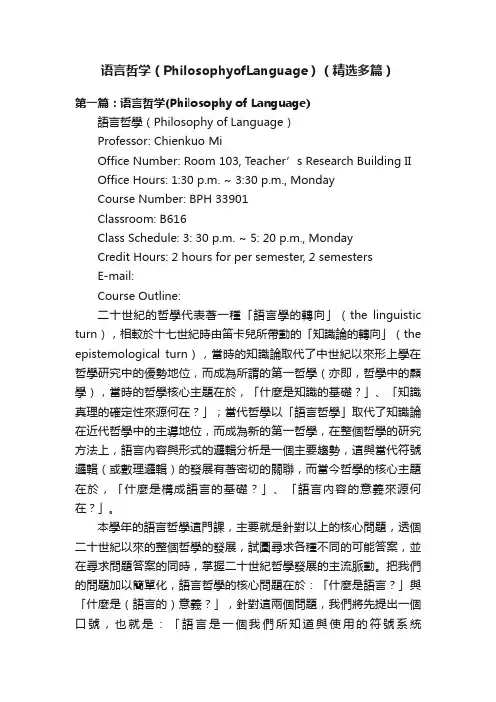 语言哲学（PhilosophyofLanguage）（精选多篇）

第一篇：语言哲学(Philosophy of Language)

語言哲學（Philosophy of Language）

Professor: Chienkuo Mi

Office Number: Room 103, Teacher’s Research Building II

Office Hours: 1:30 p.m. ~ 3:30 p.m., Monday

Course Number: BPH 33901

Classroom: B616

Class Schedule: 3: 30 p.m. ~ 5: 20 p.m., Monday

Credit Hours: 2 hours for per semester, 2 semesters

E-mail:

Course Outline:

二十世紀的哲學代表著一種「語言學的轉向」（the linguistic turn），相較於十七世紀時由笛卡兒所帶動的「知識論的轉向」（the epistemological turn），當時的知識論取代了中世紀以來形上學在哲學研究中的優勢地位，而成為所謂的第一哲學（亦即，哲學中的顯學），當時的哲學核心主題在於，「什麼是知識的基礎？」、「知識真理的確定性來源何在？」；當代哲學以「語言哲學」取代了知識論在近代哲學中的主導地位，而成為新的第一哲學，在整個哲學的研究方法上，語言內容與形式的邏輯分析是一個主要趨勢，這與當代符號邏輯（或數理邏輯）的發展有著密切的關聯，而當今哲學的核心主題在於，「什麼是構成語言的基礎？」、「語言內容的意義來源何在？」。

本學年的語言哲學這門課，主要就是針對以上的核心問題，透個二十世紀以來的整個哲學的發展，試圖尋求各種不同的可能答案，並在尋求問題答案的同時，掌握二十世紀哲學發展的主流脈動。把我們的問題加以簡單化，語言哲學的核心問題在於：「什麼是語言？」與「什麼是（語言的）意義？」，針對這兩個問題，我們將先提出一個口號，也就是：「語言是一個我們所知道與使用的符號系統